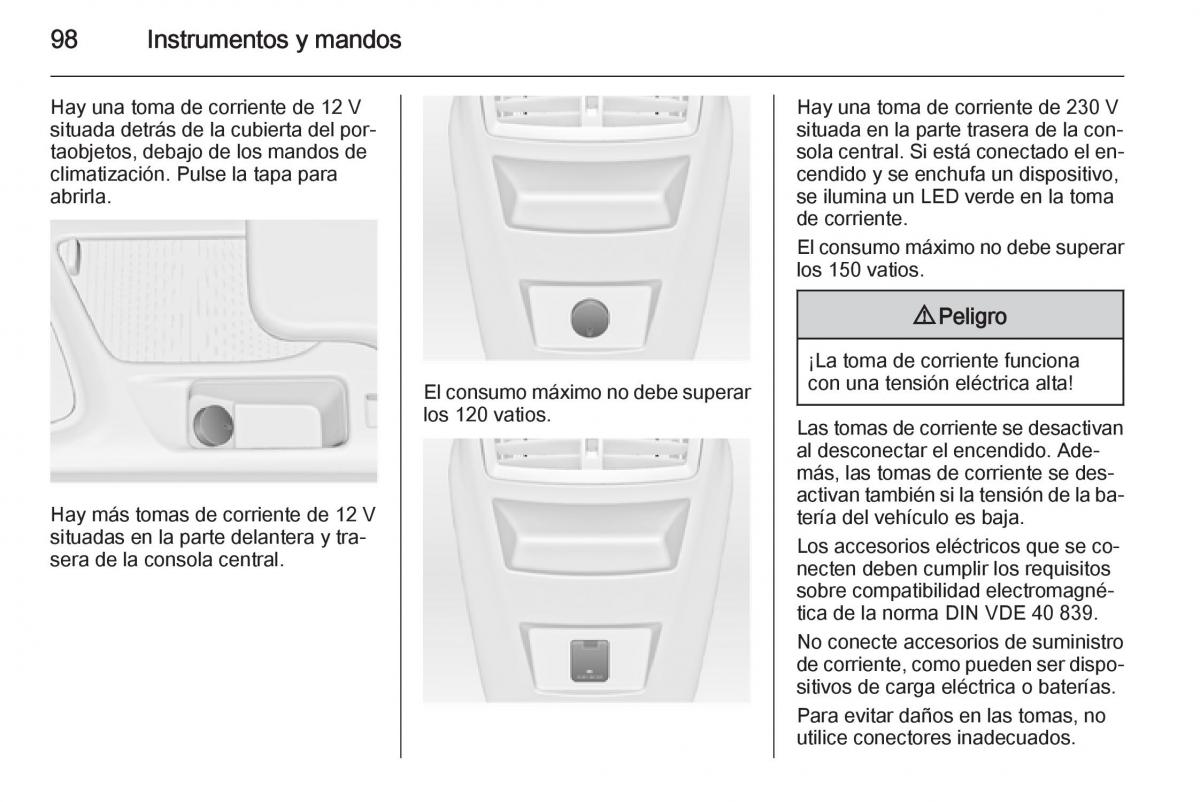 98 Instrumentos y mandos

Hay una toma de corriente de 12 V situada detrás de la cubierta del portaobjetos, debajo de los mandos de climatización. Pulse la tapa para abrirla.

Hay más tomas de corriente de 12 V situadas en la parte delantera y trasera de la consola central.

El consumo máximo no debe superar los 120 vatios.

Hay una toma de corriente de 230 V situada en la parte trasera de la consola central. Si está conectado el encendido y se enchufa un dispositivo, se ilumina un LED verde en la toma de corriente.

El consumo máximo no debe superar los 150 vatios.

⚠ Peligro

¡La toma de corriente funciona con una tensión eléctrica alta!

Las tomas de corriente se desactivan al desconectar el encendido. Además, las tomas de corriente se desactivan también si la tensión de la batería del vehículo es baja.

Los accesorios eléctricos que se conecten deben cumplir los requisitos sobre compatibilidad electromagnética de la norma DIN VDE 40 839.

No conecte accesorios de suministro de corriente, como pueden ser dispositivos de carga eléctrica o baterías.

Para evitar daños en las tomas, no utilice conectores inadecuados.